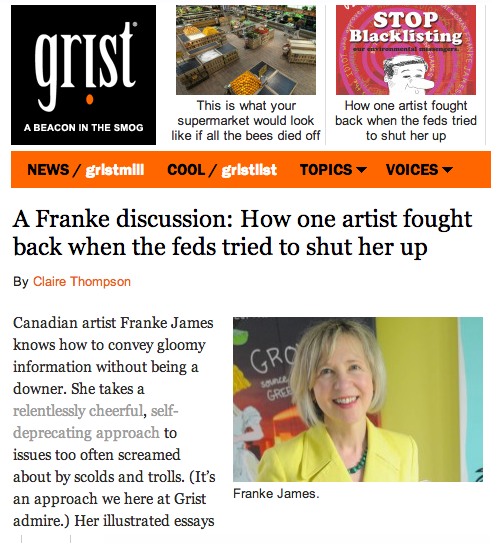 grist

A BEACON IN THE SMOG

This is what your supermarket would look like if all the bees died off

STOP Blacklisting
our environmental messengers.

How one artist fought back when the feds tried to shut her up

NEWS / gristmill COOL / gristlist TOPICS VOICES

A Franke discussion: How one artist fought back when the feds tried to shut her up

By Claire Thompson

Canadian artist Franke James knows how to convey gloomy information without being a downer. She takes a relentlessly cheerful, self-deprecating approach to issues too often screamed about by scolds and trolls. (It's an approach we here at Grist admire.) Her illustrated essays

GRO
source
GREE

Franke James.